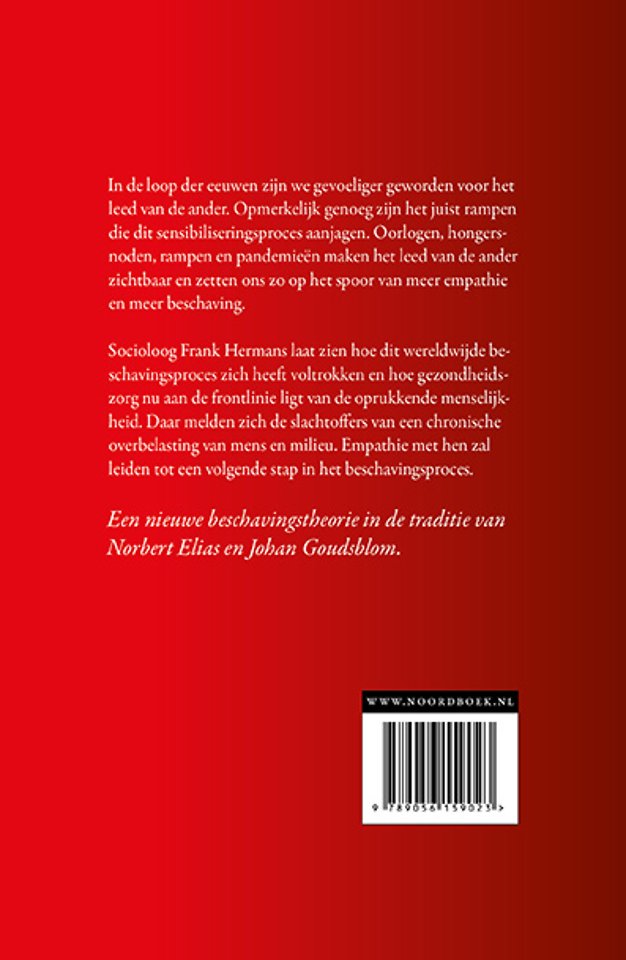 In de loop der eeuwen zijn we gevoeliger geworden voor het leed van de ander. Opmerkelijk genoeg zijn het juist rampen die dit sensibiliseringsproces aanjagen. Oorlogen, hongersnoden, rampen en pandemieën maken het leed van de ander zichtbaar en zetten ons zo op het spoor van meer empathie en meer beschaving.

Socioloog Frank Hermans laat zien hoe dit wereldwijde beschavingsproces zich heeft voltrokken en hoe gezondheidszorg nu aan de frontlinie ligt van de oprukkende menselijkheid. Daar melden zich de slachtoffers van een chronische overbelasting van mens en milieu. Empathie met hen zal leiden tot een volgende stap in het beschavingsproces.

Een nieuwe beschavingstheorie in de traditie van Norbert Elias en Johan Goudsblom.

WWW.NOORDBOEK.NL

9 789056 159023 >